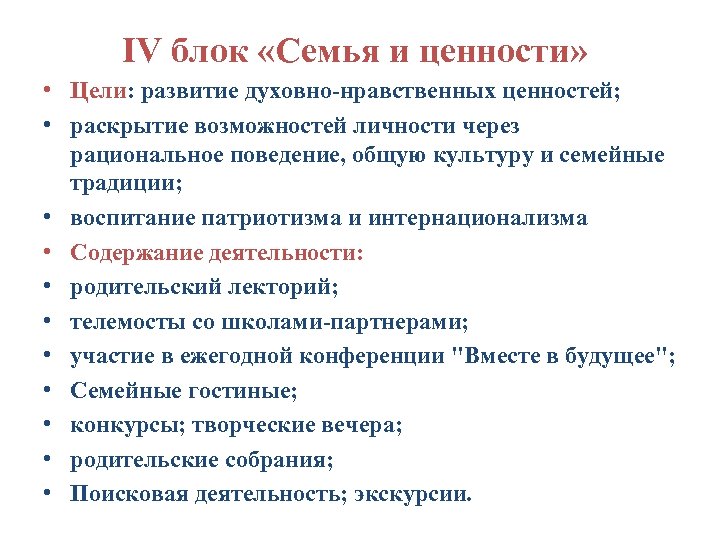 IV блок «Семья и ценности»

• Цели: развитие духовно-нравственных ценностей;
• раскрытие возможностей личности через рациональное поведение, общую культуру и семейные традиции;
• воспитание патриотизма и интернационализма
• Содержание деятельности:
• родительский лекторий;
• телемосты со школами-партнерами;
• участие в ежегодной конференции "Вместе в будущее";
• Семейные гостиные;
• конкурсы; творческие вечера;
• родительские собрания;
• Поисковая деятельность; экскурсии.